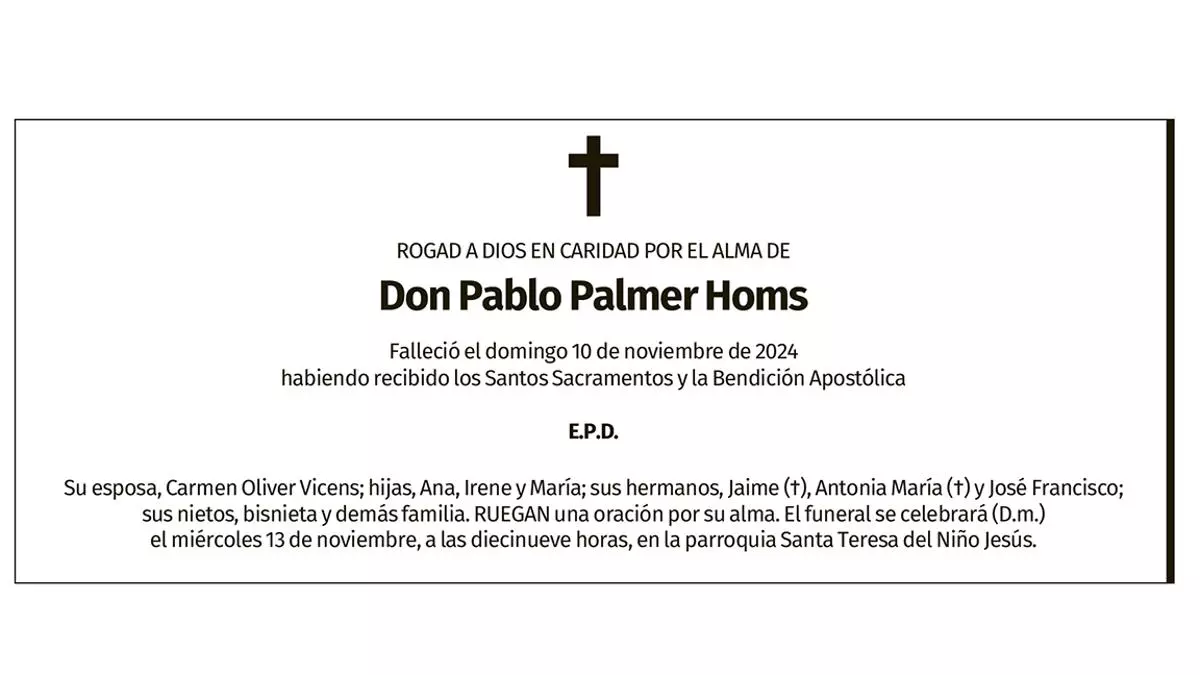 ROGAD A DIOS EN CARIDAD POR EL ALMA DE

Don Pablo Palmer Homs

Falleció el domingo 10 de noviembre de 2024
habiendo recibido los Santos Sacramentos y la Bendición Apostólica

E.P.D.

Su esposa, Carmen Oliver Vicens; hijas, Ana, Irene y María; sus hermanos, Jaime (†), Antonia María (†) y José Francisco; sus nietos, bisnieta y demás familia. RUEGAN una oración por su alma. El funeral se celebrará (D.m.) el miércoles 13 de noviembre, a las diecinueve horas, en la parroquia Santa Teresa del Niño Jesús.